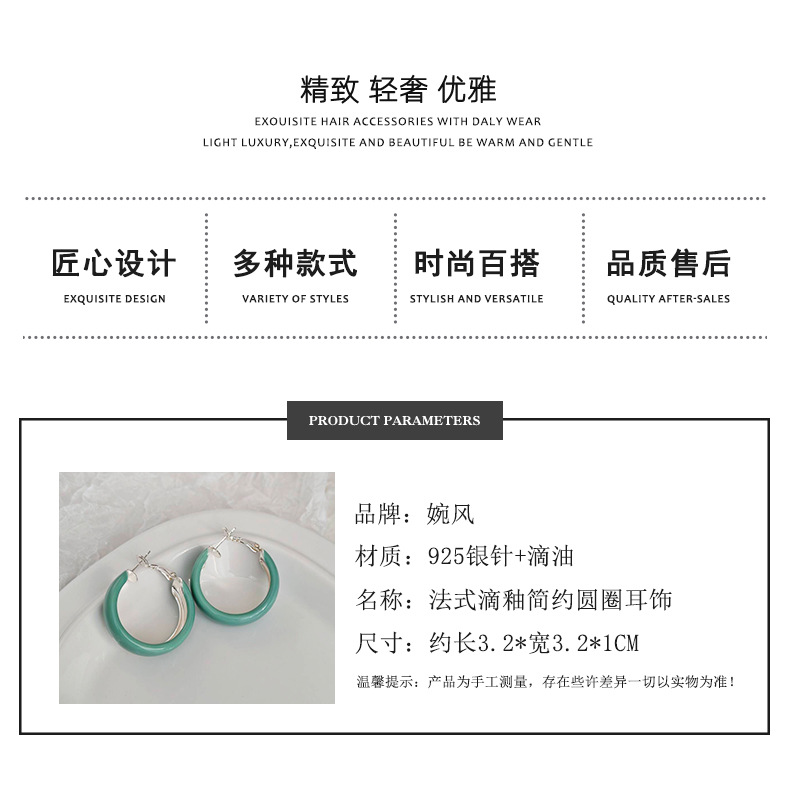 精致 轻奢 优雅

EXOUISITE HAIR ACCESSORIES WITH DALY WEAR

LIGHT LUXURY,EXQUISITE AND BEAUTIFUL BE WARM AND GENTLE

匠心设计
EXQUISITE DESIGN

多种款式
VARIETY OF STYLES

时尚百搭
STYLISH AND VERSATILE

品质售后
QUALITY AFTER-SALES

PRODUCT PARAMETERS

品牌：婉风

材质：925银针+滴油

名称：法式滴釉简约圆圈耳饰

尺寸：约长3.2*宽3.2*1CM

温馨提示：产品为手工测量，存在些许差异一切以实物为准！